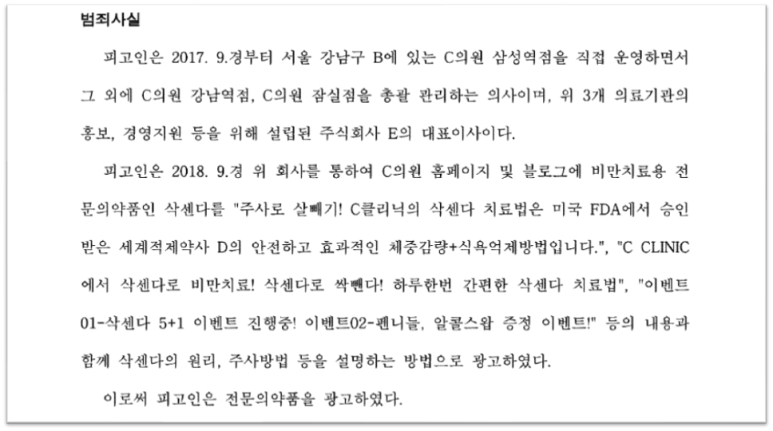 범죄사실

피고인은 2017. 9.경부터 서울 강남구 B에 있는 C의원 삼성역점을 직접 운영하면서 그 외에 C의원 강남역점, C의원 잠실점을 총괄 관리하는 의사이며, 위 3개 의료기관의 홍보, 경영지원 등을 위해 설립된 주식회사 E의 대표이사이다.

피고인은 2018. 9.경 위 회사를 통하여 C의원 홈페이지 및 블로그에 비만치료용 전문의약품인 삭센다를 "주사로 살빼기! C클리닉의 삭센다 치료법은 미국 FDA에서 승인받은 세계적제약사 D의 안전하고 효과적인 체중감량+식욕억제방법입니다.", "C CLINIC에서 삭센다로 비만치료! 삭센다로 싹뺀다! 하루한번 간편한 삭센다 치료법", "이벤트01-삭센다 5+1 이벤트 진행중! 이벤트02-펜니들, 알콜스왑 증정 이벤트!" 등의 내용과 함께 삭센다의 원리, 주사방법 등을 설명하는 방법으로 광고하였다.

이로써 피고인은 전문의약품을 광고하였다.